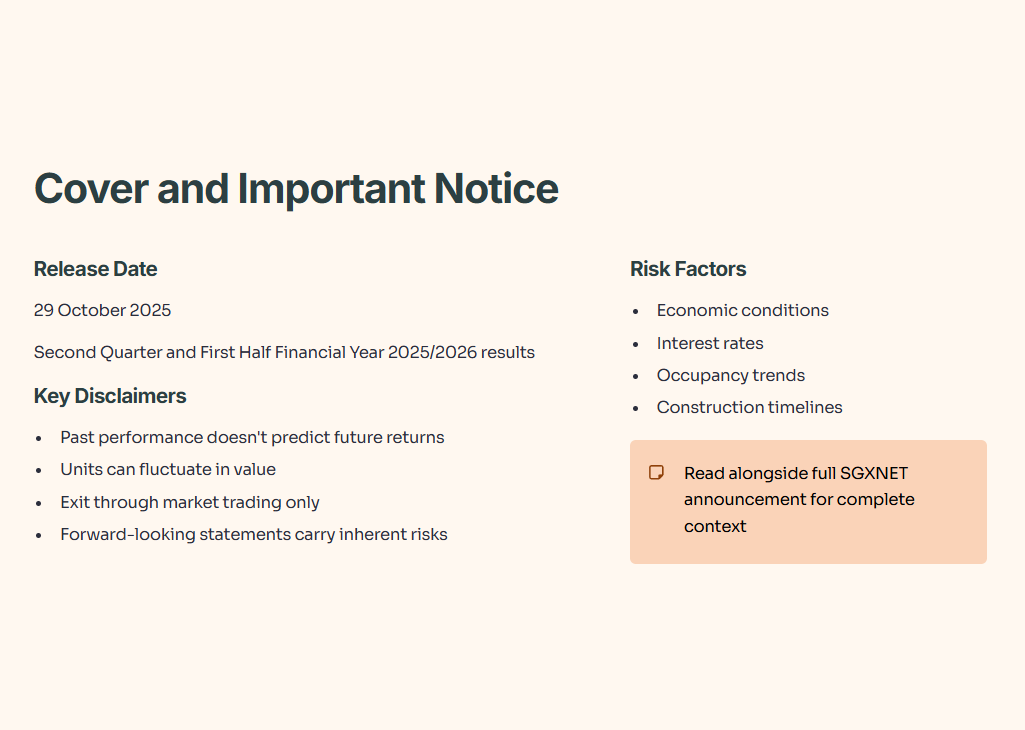 Cover and Important Notice

Release Date

29 October 2025

Second Quarter and First Half Financial Year 2025/2026 results

Key Disclaimers

- Past performance doesn't predict future returns
- Units can fluctuate in value
- Exit through market trading only
- Forward-looking statements carry inherent risks

Risk Factors

- Economic conditions
- Interest rates
- Occupancy trends
- Construction timelines

Read alongside full SGXNET announcement for complete context